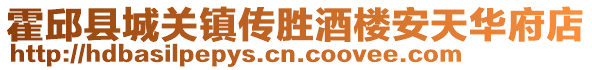 霍邱县城关镇传胜酒楼安天华府店
http://hdbasilpepys.cn.coovee.com